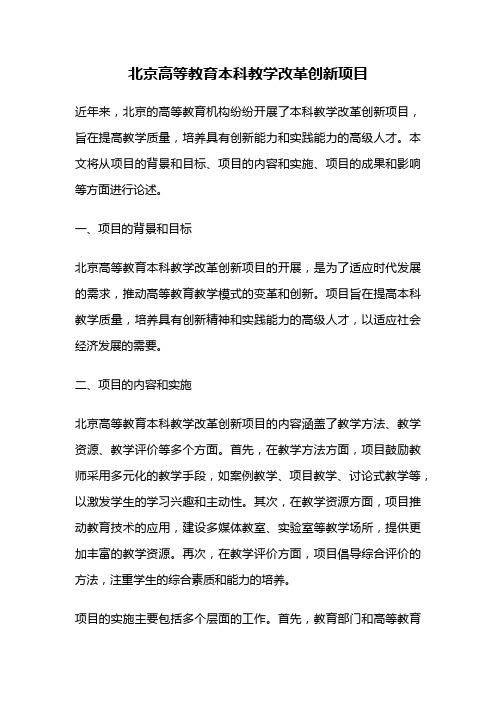 北京高等教育本科教学改革创新项目

近年来，北京的高等教育机构纷纷开展了本科教学改革创新项目，旨在提高教学质量，培养具有创新能力和实践能力的高级人才。本文将从项目的背景和目标、项目的内容和实施、项目的成果和影响等方面进行论述。

一、项目的背景和目标

北京高等教育本科教学改革创新项目的开展，是为了适应时代发展的需求，推动高等教育教学模式的变革和创新。项目旨在提高本科教学质量，培养具有创新精神和实践能力的高级人才，以适应社会经济发展的需要。

二、项目的内容和实施

北京高等教育本科教学改革创新项目的内容涵盖了教学方法、教学资源、教学评价等多个方面。首先，在教学方法方面，项目鼓励教师采用多元化的教学手段，如案例教学、项目教学、讨论式教学等，以激发学生的学习兴趣和主动性。其次，在教学资源方面，项目推动教育技术的应用，建设多媒体教室、实验室等教学场所，提供更加丰富的教学资源。再次，在教学评价方面，项目倡导综合评价的方法，注重学生的综合素质和能力的培养。

项目的实施主要包括多个层面的工作。首先，教育部门和高等教育